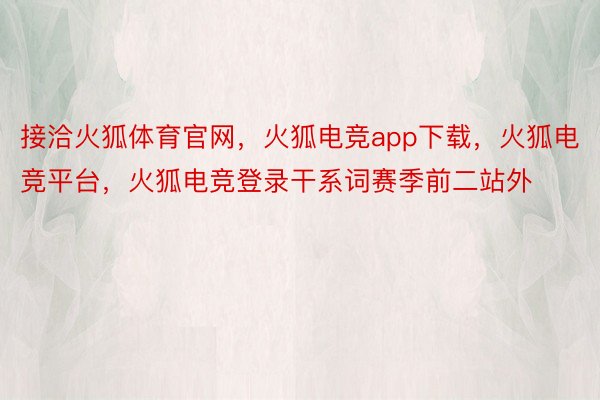 接洽火狐体育官网，火狐电竞app下载，火狐电竞平台，火狐电竞登录干系词赛季前二站外